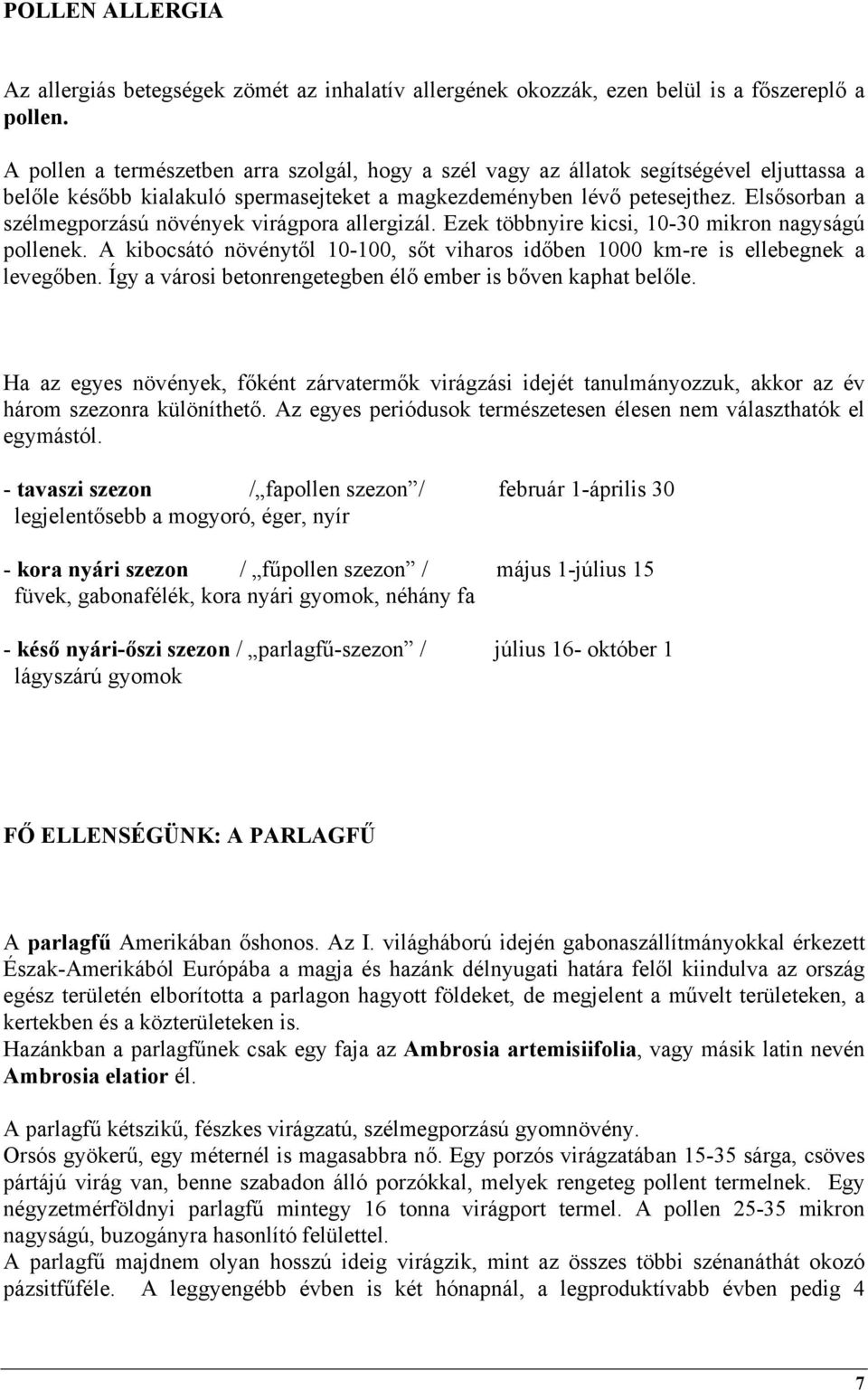 POLLEN ALLERGIA

Az allergiás betegségek zömét az inhalatív allergének okozzák, ezen belül is a főszereplő a pollen.

A pollen a természetben arra szolgál, hogy a szél vagy az állatok segítségével eljuttassa a belőle később kialakuló spermasejteket a magkezdeményben lévő petesejthez. Elsősorban a szélmegporzású növények virágpora allergizál. Ezek többnyire kicsi, 10-30 mikron nagyságú pollenek. A kibocsátó növénytől 10-100, sőt viharos időben 1000 km-re is ellebegnek a levegőben. Így a városi betonrengetegben élő ember is bőven kaphat belőle.

Ha az egyes növények, főként zárvatermők virágzási idejét tanulmányozzuk, akkor az év három szezonra különíthető. Az egyes periódusok természetesen élesen nem választhatók el egymástól.

- tavaszi szezon /„fapollen szezon”/ február 1-április 30
legjelentősebb a mogyoró, éger, nyír

- kora nyári szezon / „fűpollen szezon” / május 1-július 15
füvek, gabonafélék, kora nyári gyomok, néhány fa

- késő nyári-őszi szezon / „parlagfű-szezon” / július 16- október 1
lágyszárú gyomok

FŐ ELLENSÉGÜNK: A PARLAGFŰ

A parlagfű Amerikában őshonos. Az I. világháború idején gabonaszállítmányokkal érkezett Észak-Amerikából Európába a magja és hazánk délnyugati határa felől kiindulva az ország egész területén elborította a parlagon hagyott földeket, de megjelent a művelt területeken, a kertekben és a közterületeken is.
Hazánkban a parlagfűnek csak egy faja az Ambrosia artemisiifolia, vagy másik latin nevén Ambrosia elatior él.

A parlagfű kétszikű, fészkes virágzatú, szélmegporzású gyomnövény.
Orsós gyökerű, egy méternél is magasabbra nő. Egy porzós virágzatában 15-35 sárga, csöves pártájú virág van, benne szabadon álló porzókkal, melyek rengeteg pollent termelnek. Egy négyzetmérföldnyi parlagfű mintegy 16 tonna virágport termel. A pollen 25-35 mikron nagyságú, buzogányra hasonlító felülettel.
A parlagfű majdnem olyan hosszú ideig virágzik, mint az összes többi szénanáthát okozó pázsitfűféle. A leggyengébb évben is két hónapnál, a legproduktívabb évben pedig 4

7